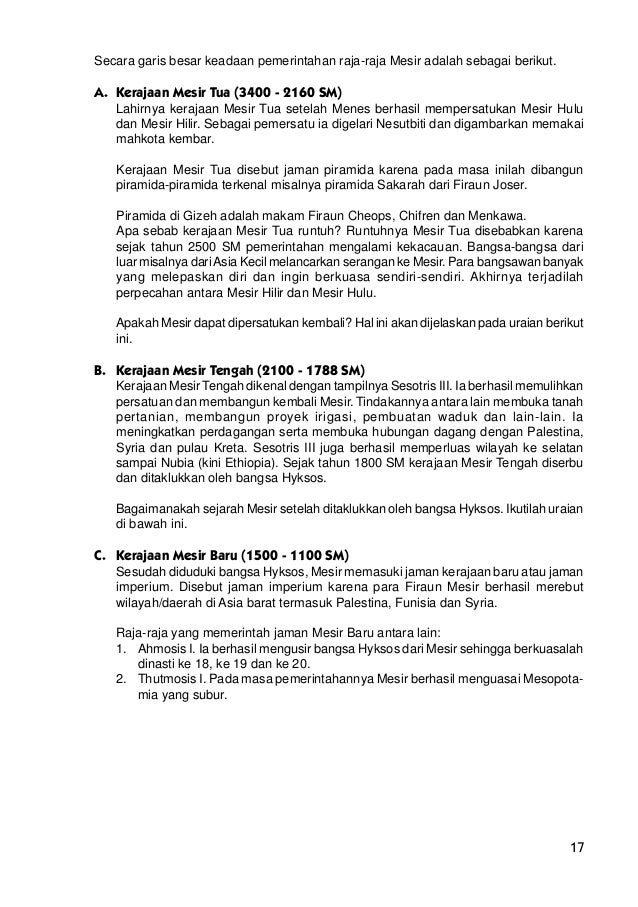 Secara garis besar keadaan pemerintahan raja-raja Mesir adalah sebagai berikut.

A. Kerajaan Mesir Tua (3400 - 2160 SM)
Lahirnya kerajaan Mesir Tua setelah Menes berhasil mempersatukan Mesir Hulu dan Mesir Hilir. Sebagai pemersatu ia digelari Nesutbiti dan digambarkan memakai mahkota kembar.

Kerajaan Mesir Tua disebut jaman piramida karena pada masa inilah dibangun piramida-piramida terkenal misalnya piramida Sakarah dari Firaun Joser.

Piramida di Gizeh adalah makam Firaun Cheops, Chifren dan Menkawa.
Apa sebab kerajaan Mesir Tua runtuh? Runtuhnya Mesir Tua disebabkan karena sejak tahun 2500 SM pemerintahan mengalami kekacauan. Bangsa-bangsa dari luar misalnya dari Asia Kecil melancarkan serangan ke Mesir. Para bangsawan banyak yang melepaskan diri dan ingin berkuasa sendiri-sendiri. Akhirnya terjadilah perpecahan antara Mesir Hilir dan Mesir Hulu.

Apakah Mesir dapat dipersatukan kembali? Hal ini akan dijelaskan pada uraian berikut ini.

B. Kerajaan Mesir Tengah (2100 - 1788 SM)
Kerajaan Mesir Tengah dikenal dengan tampilnya Sesotris III. Ia berhasil memulihkan persatuan dan membangun kembali Mesir. Tindakannya antara lain membuka tanah pertanian, membangun proyek irigasi, pembuatan waduk dan lain-lain. Ia meningkatkan perdagangan serta membuka hubungan dagang dengan Palestina, Syria dan pulau Kreta. Sesotris III juga berhasil memperluas wilayah ke selatan sampai Nubia (kini Ethiopia). Sejak tahun 1800 SM kerajaan Mesir Tengah diserbu dan ditaklukkan oleh bangsa Hyksos.

Bagaimanakah sejarah Mesir setelah ditaklukkan oleh bangsa Hyksos. Ikutilah uraian di bawah ini.

C. Kerajaan Mesir Baru (1500 - 1100 SM)
Sesudah diduduki bangsa Hyksos, Mesir memasuki jaman kerajaan baru atau jaman imperium. Disebut jaman imperium karena para Firaun Mesir berhasil merebut wilayah/daerah di Asia barat termasuk Palestina, Funisia dan Syria.

Raja-raja yang memerintah jaman Mesir Baru antara lain:
1. Ahmosis I. Ia berhasil mengusir bangsa Hyksos dari Mesir sehingga berkuasalah dinasti ke 18, ke 19 dan ke 20.
2. Thutmosis I. Pada masa pemerintahannya Mesir berhasil menguasai Mesopotamia yang subur.

17